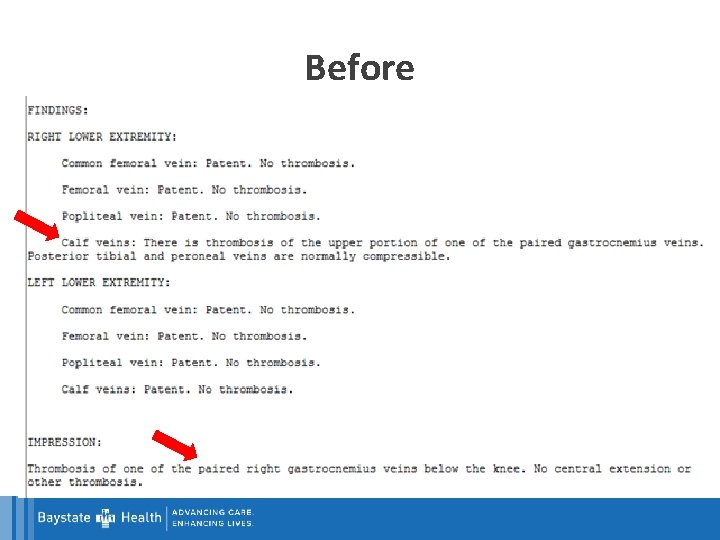 Before

FINDINGS:

RIGHT LOWER EXTREMITY:

Common femoral vein: Patent. No thrombosis.

Femoral vein: Patent. No thrombosis.

Popliteal vein: Patent. No thrombosis.

Calf veins: There is thrombosis of the upper portion of one of the paired gastrocnemius veins. Posterior tibial and peroneal veins are normally compressible.

LEFT LOWER EXTREMITY:

Common femoral vein: Patent. No thrombosis.

Femoral vein: Patent. No thrombosis.

Popliteal vein: Patent. No thrombosis.

Calf veins: Patent. No thrombosis.

IMPRESSION:

Thrombosis of one of the paired right gastrocnemius veins below the knee. No central extension or other thrombosis.

Baystate Health | ADVANCING CARE. ENHANCING LIVES.